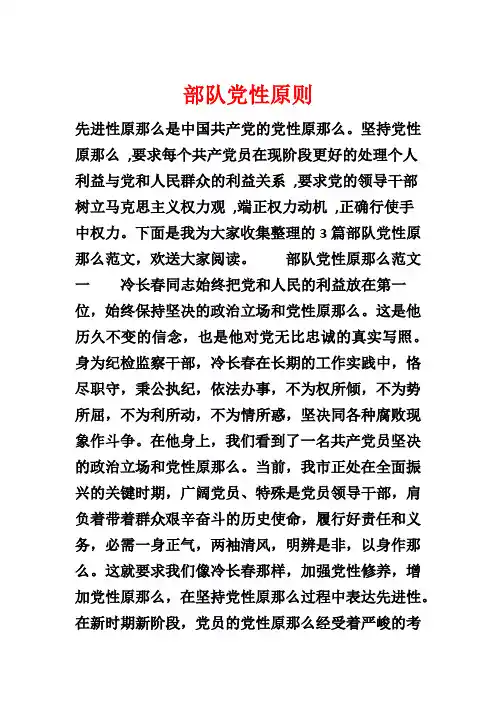 部队党性原则

先进性原那么是中国共产党的党性原那么。坚持党性原那么 ,要求每个共产党员在现阶段更好的处理个人利益与党和人民群众的利益关系 ,要求党的领导干部树立马克思主义权力观 ,端正权力动机 ,正确行使手中权力。下面是我为大家收集整理的 3 篇部队党性原那么范文，欢送大家阅读。　　部队党性原那么范文一　　冷长春同志始终把党和人民的利益放在第一位，始终保持坚决的政治立场和党性原那么。这是他历久不变的信念，也是他对党无比忠诚的真实写照。身为纪检监察干部，冷长春在长期的工作实践中，恪尽职守，秉公执纪，依法办事，不为权所倾，不为势所屈，不为利所动，不为情所惑，坚决同各种腐败现象作斗争。在他身上，我们看到了一名共产党员坚决的政治立场和党性原那么。当前，我市正处在全面振兴的关键时期，广阔党员、特殊是党员领导干部，肩负着带着群众艰辛奋斗的历史使命，履行好责任和义务，必需一身正气，两袖清风，明辨是非，以身作那么。这就要求我们像冷长春那样，加强党性修养，增加党性原那么，在坚持党性原那么过程中表达先进性。在新时期新阶段，党员的党性原那么经受着严峻的考